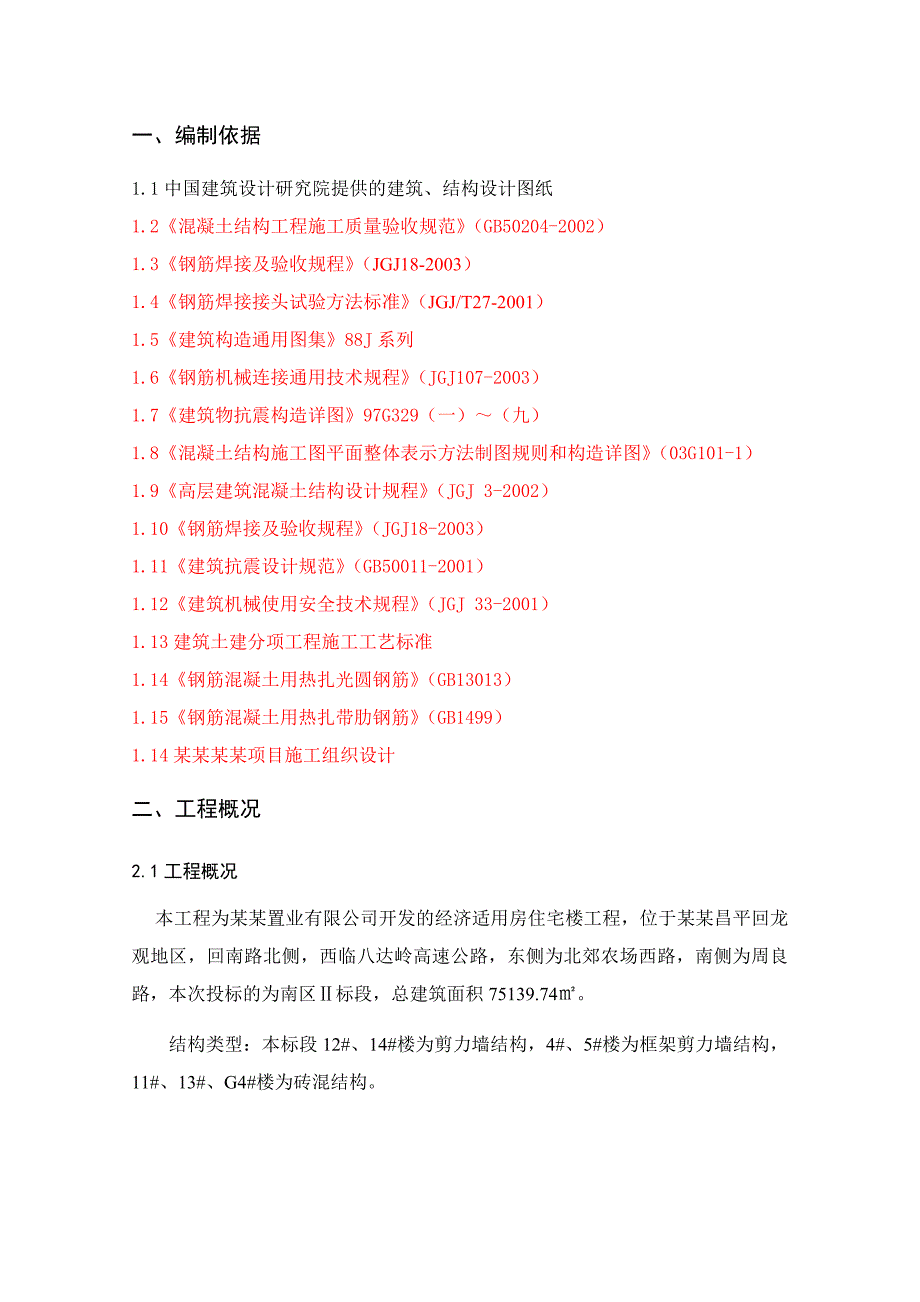 一、编制依据

1.1 中国建筑设计研究院提供的建筑、结构设计图纸

1.2《混凝土结构工程施工质量验收规范》(GB50204-2002)

1.3《钢筋焊接及验收规程》(JGJ18-2003)

1.4《钢筋焊接接头试验方法标准》(JGJ/T27-2001)

1.5《建筑构造通用图集》88J 系列

1.6《钢筋机械连接通用技术规程》(JGJ107-2003)

1.7《建筑物抗震构造详图》97G329(一)~(九)

1.8《混凝土结构施工图平面整体表示方法制图规则和构造详图》(03G101-1)

1.9《高层建筑混凝土结构设计规程》(JGJ 3-2002)

1.10《钢筋焊接及验收规程》(JGJ18-2003)

1.11《建筑抗震设计规范》(GB50011-2001)

1.12《建筑机械使用安全技术规程》(JGJ 33-2001)

1.13 建筑土建分项工程施工工艺标准

1.14《钢筋混凝土用热扎光圆钢筋》(GB13013)

1.15《钢筋混凝土用热扎带肋钢筋》(GB1499)

1.14 某某某某项目施工组织设计

二、工程概况

2.1 工程概况

本工程为某某置业有限公司开发的经济适用房住宅楼工程，位于某某昌平回龙观地区，回南路北侧，西临八达岭高速公路，东侧为北郊农场西路，南侧为周良路，本次投标的为南区Ⅱ标段，总建筑面积 75139.74㎡。

结构类型：本标段 12#、14#楼为剪力墙结构，4#、5#楼为框架剪力墙结构，11#、13#、G4#楼为砖混结构。